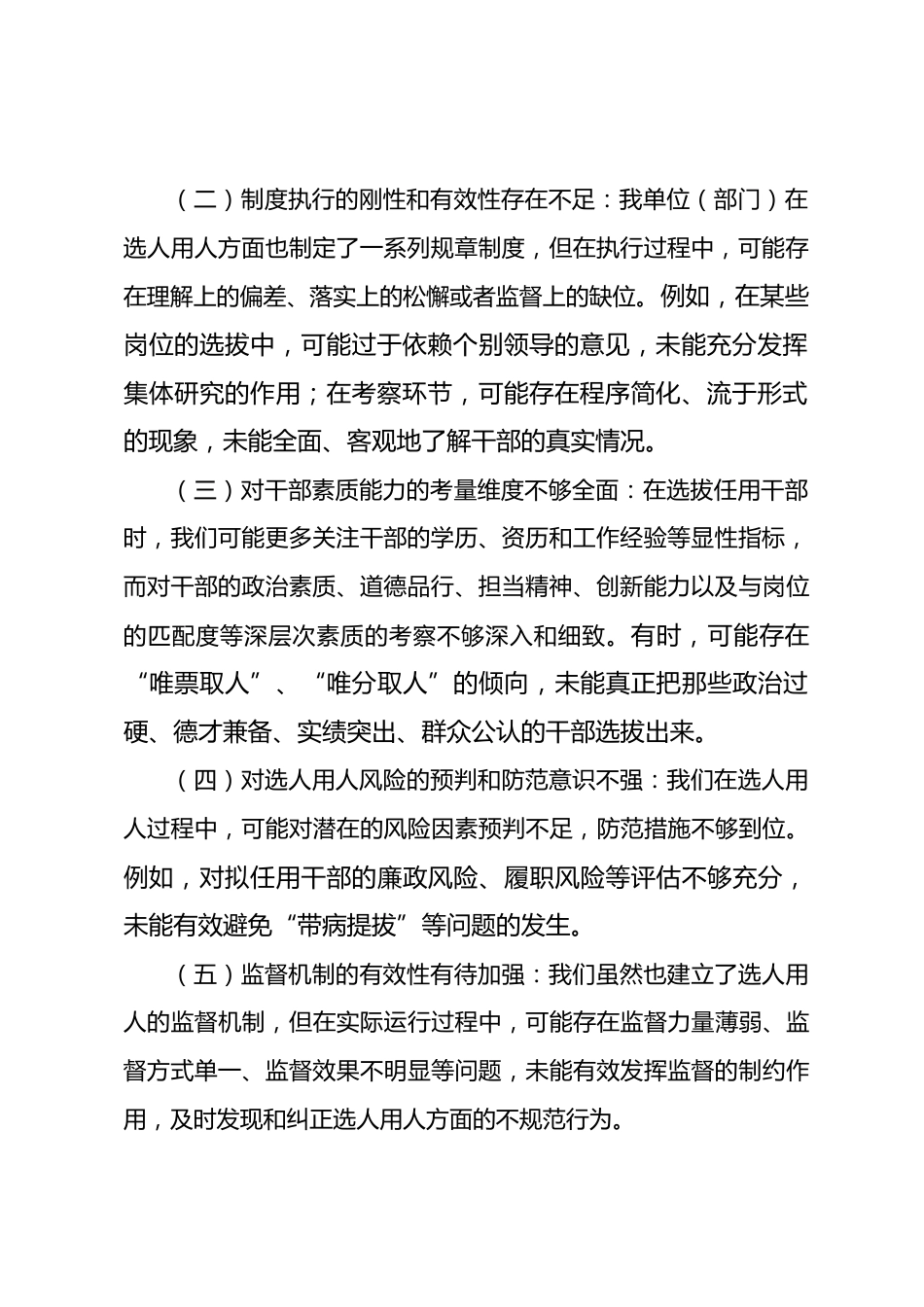 （二）制度执行的刚性和有效性存在不足：我单位（部门）在选人用人方面也制定了一系列规章制度，但在执行过程中，可能存在理解上的偏差、落实上的松懈或者监督上的缺位。例如，在某些岗位的选拔中，可能过于依赖个别领导的意见，未能充分发挥集体研究的作用；在考察环节，可能存在程序简化、流于形式的现象，未能全面、客观地了解干部的真实情况。

（三）对干部素质能力的考量维度不够全面：在选拔任用干部时，我们可能更多关注干部的学历、资历和工作经验等显性指标，而对干部的政治素质、道德品行、担当精神、创新能力以及与岗位的匹配度等深层次素质的考察不够深入和细致。有时，可能存在“唯票取人”、“唯分取人”的倾向，未能真正把那些政治过硬、德才兼备、实绩突出、群众公认的干部选拔出来。

（四）对选人用人风险的预判和防范意识不强：我们在选人用人过程中，可能对潜在的风险因素预判不足，防范措施不够到位。例如，对拟任用干部的廉政风险、履职风险等评估不够充分，未能有效避免“带病提拔”等问题的发生。

（五）监督机制的有效性有待加强：我们虽然也建立了选人用人的监督机制，但在实际运行过程中，可能存在监督力量薄弱、监督方式单一、监督效果不明显等问题，未能有效发挥监督的制约作用，及时发现和纠正选人用人方面的不规范行为。